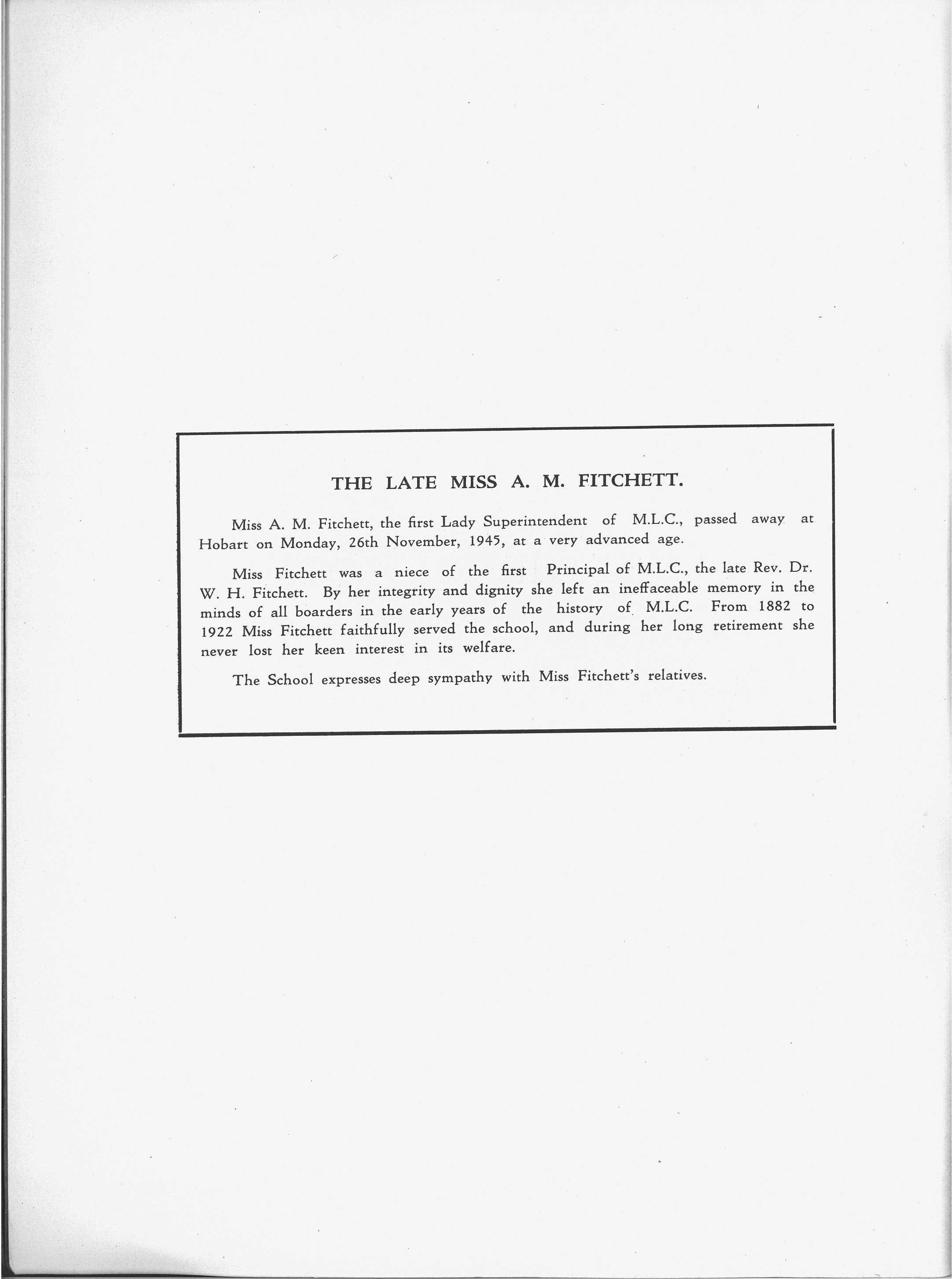 THE LATE MISS A. M. FITCHETT.

Miss A. M. Fitchett, the first Lady Superintendent of M.L.C., passed away at Hobart on Monday, 26th November, 1945, at a very advanced age.

Miss Fitchett was a niece of the first Principal of M.L.C., the late Rev. Dr. W. H. Fitchett. By her integrity and dignity she left an ineffaceable memory in the minds of all boarders in the early years of the history of M.L.C. From 1882 to 1922 Miss Fitchett faithfully served the school, and during her long retirement she never lost her keen interest in its welfare.

The School expresses deep sympathy with Miss Fitchett's relatives.